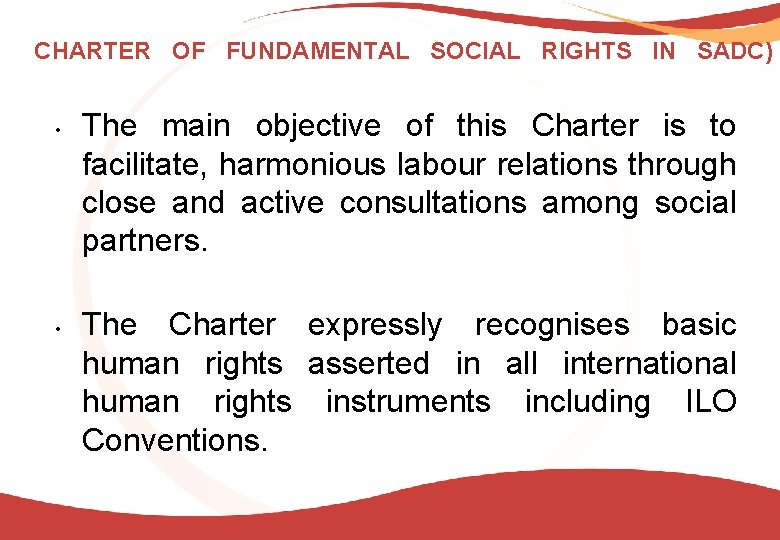 CHARTER OF FUNDAMENTAL SOCIAL RIGHTS IN SADC)

• The main objective of this Charter is to facilitate, harmonious labour relations through close and active consultations among social partners.

• The Charter expressly recognises basic human rights asserted in all international human rights instruments including ILO Conventions.